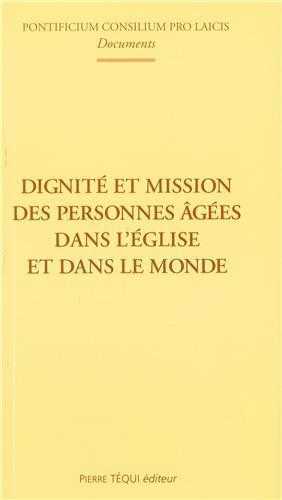 PONTIFICIUM CONSILIUM PRO LAICIS
Documents

DIGNITÉ ET MISSION DES PERSONNES ÂGÉES DANS L'ÉGLISE ET DANS LE MONDE

PIERRE TÉQUI éditeur